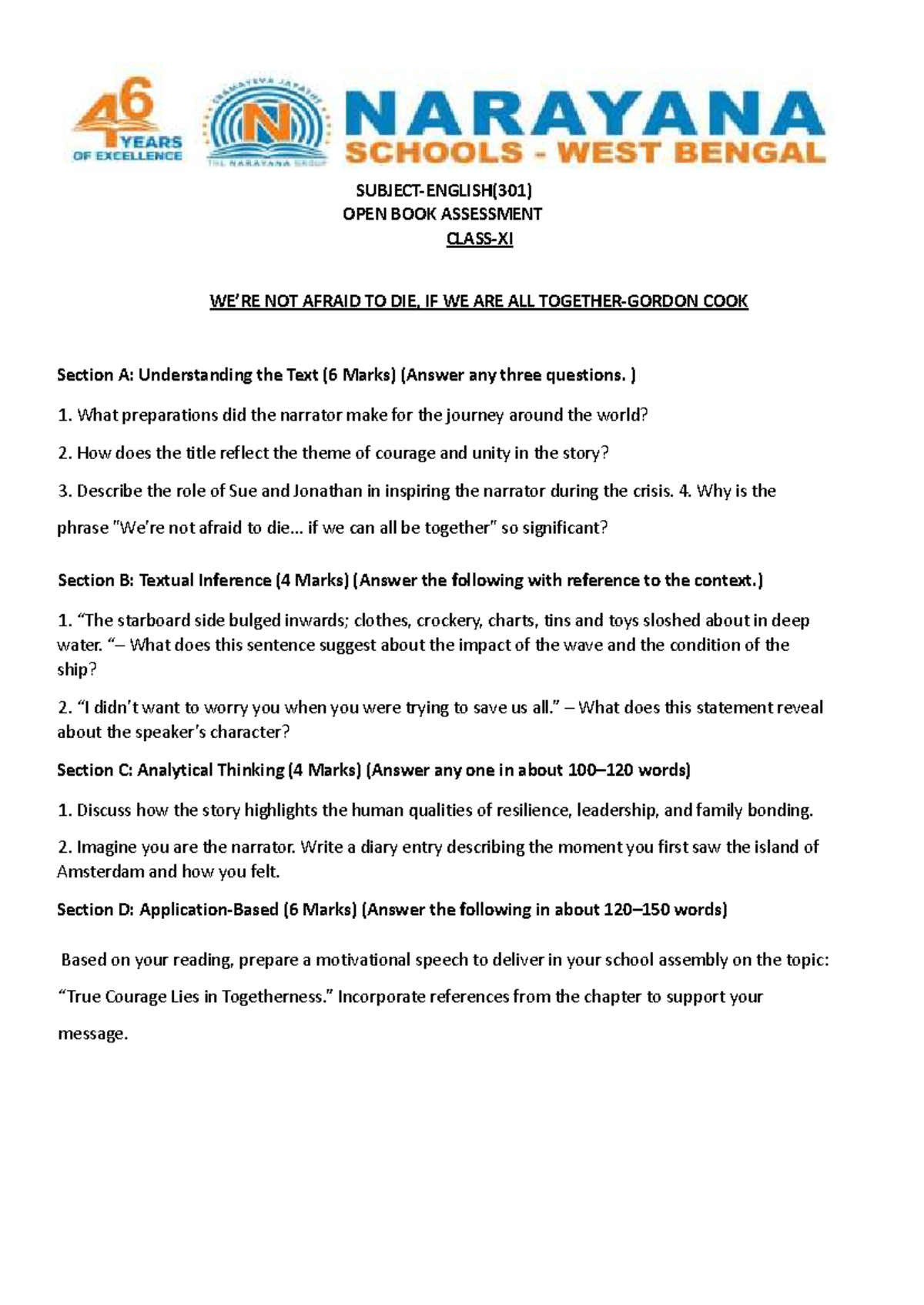 46 YEARS OF EXCELLENCE

SRAMAYEVA JAYATHE
N
THE NARAYANA GROUP

NARAYANA
SCHOOLS - WEST BENGAL

SUBJECT-ENGLISH(301)
OPEN BOOK ASSESSMENT
CLASS-XI

WE'RE NOT AFRAID TO DIE, IF WE ARE ALL TOGETHER-GORDON COOK

Section A: Understanding the Text (6 Marks) (Answer any three questions. )

1. What preparations did the narrator make for the journey around the world?

2. How does the title reflect the theme of courage and unity in the story?

3. Describe the role of Sue and Jonathan in inspiring the narrator during the crisis. 4. Why is the phrase "We're not afraid to die... if we can all be together" so significant?

Section B: Textual Inference (4 Marks) (Answer the following with reference to the context.)

1. "The starboard side bulged inwards; clothes, crockery, charts, tins and toys sloshed about in deep water. "– What does this sentence suggest about the impact of the wave and the condition of the ship?

2. "I didn't want to worry you when you were trying to save us all." – What does this statement reveal about the speaker's character?

Section C: Analytical Thinking (4 Marks) (Answer any one in about 100–120 words)

1. Discuss how the story highlights the human qualities of resilience, leadership, and family bonding.

2. Imagine you are the narrator. Write a diary entry describing the moment you first saw the island of Amsterdam and how you felt.

Section D: Application-Based (6 Marks) (Answer the following in about 120–150 words)

Based on your reading, prepare a motivational speech to deliver in your school assembly on the topic: "True Courage Lies in Togetherness." Incorporate references from the chapter to support your message.